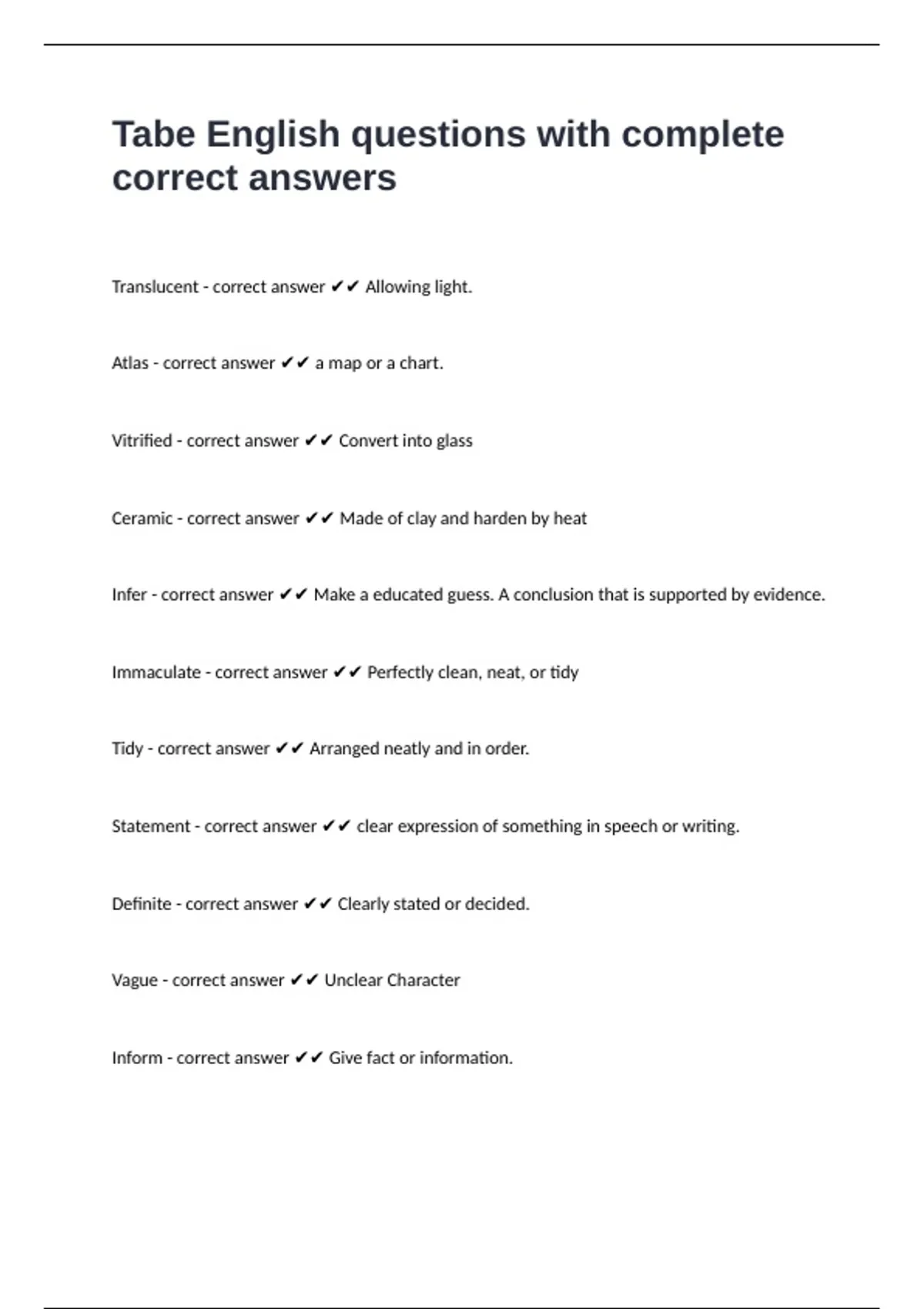 Tabe English questions with complete correct answers

Translucent - correct answer ✔✔ Allowing light.

Atlas - correct answer ✔✔ a map or a chart.

Vitrified - correct answer ✔✔ Convert into glass

Ceramic - correct answer ✔✔ Made of clay and harden by heat

Infer - correct answer ✔✔ Make a educated guess. A conclusion that is supported by evidence.

Immaculate - correct answer ✔✔ Perfectly clean, neat, or tidy

Tidy - correct answer ✔✔ Arranged neatly and in order.

Statement - correct answer ✔✔ clear expression of something in speech or writing.

Definite - correct answer ✔✔ Clearly stated or decided.

Vague - correct answer ✔✔ Unclear Character

Inform - correct answer ✔✔ Give fact or information.